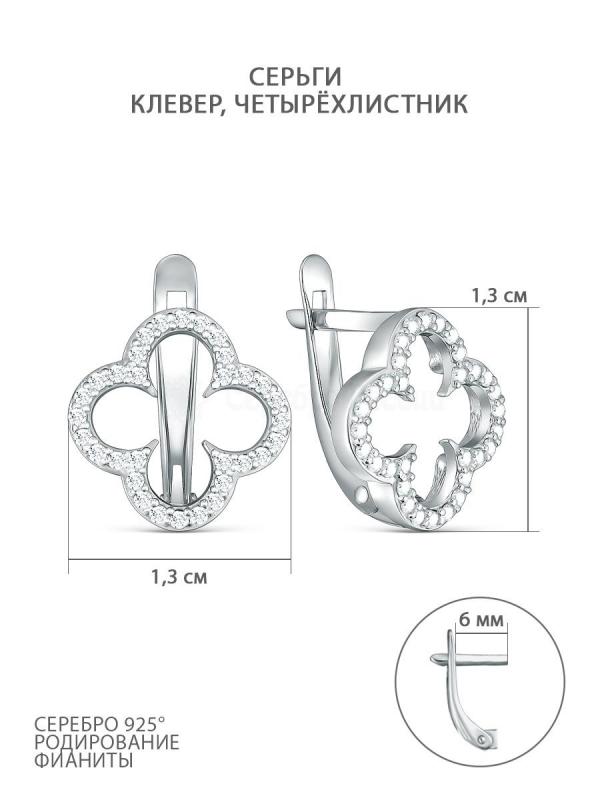 СЕРЬГИ
КЛЕВЕР, ЧЕТЫРЁХЛИСТНИК

1,3 см

1,3 см

6 мм

СЕРЕБРО 925°
РОДИРОВАНИЕ
ФИАНИТЫ